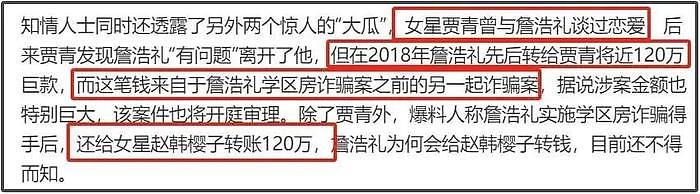 知情人士同时还透露了另外两个惊人的“大瓜”，女星贾青曾与詹浩礼谈过恋爱，后来贾青发现詹浩礼“有问题”离开了他，但在2018年詹浩礼先后转给贾青将近120万巨款，而这笔钱来自于詹浩礼学区房诈骗案之前的另一起诈骗案，据说涉案金额也特别巨大，该案件也将开庭审理。除了贾青外，爆料人称詹浩礼实施学区房诈骗得手后，还给女星赵韩樱子转账120万，詹浩礼为何会给赵韩樱子转钱，目前还不得而知。